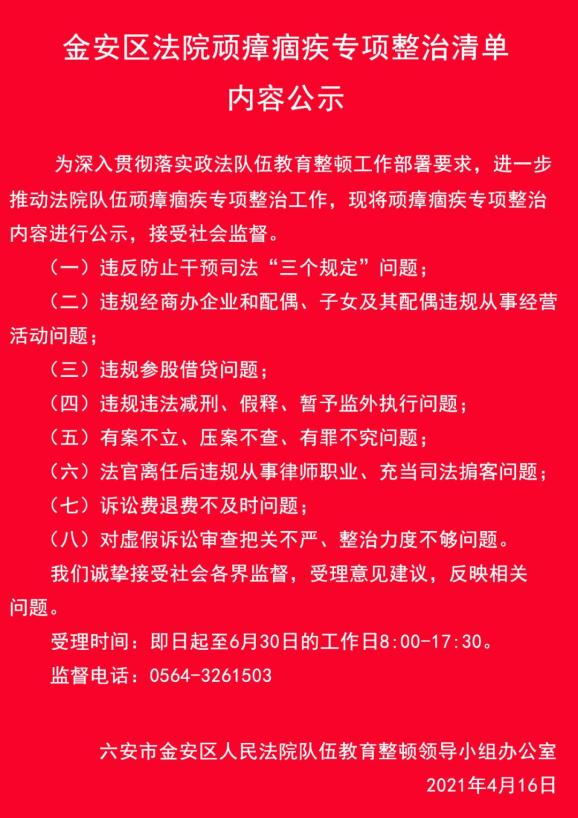 金安区法院顽瘴痼疾专项整治清单
内容公示

为深入贯彻落实政法队伍教育整顿工作部署要求，进一步推动法院队伍顽瘴痼疾专项整治工作，现将顽瘴痼疾专项整治内容进行公示，接受社会监督。

（一）违反防止干预司法“三个规定”问题；

（二）违规经商办企业和配偶、子女及其配偶违规从事经营活动问题；

（三）违规参股借贷问题；

（四）违规违法减刑、假释、暂予监外执行问题；

（五）有案不立、压案不查、有罪不究问题；

（六）法官离任后违规从事律师职业、充当司法掮客问题；

（七）诉讼费退费不及时问题；

（八）对虚假诉讼审查把关不严、整治力度不够问题。

我们诚挚接受社会各界监督，受理意见建议，反映相关问题。

受理时间：即日起至6月30日的工作日8:00-17:30。

监督电话：0564-3261503

六安市金安区人民法院队伍教育整顿领导小组办公室
2021年4月16日